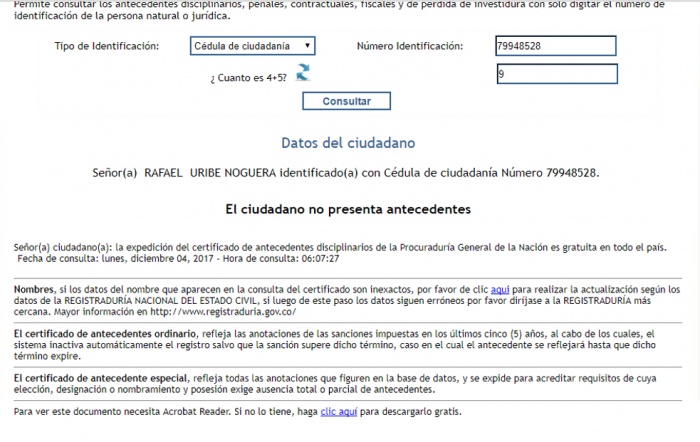 Permite consultar los antecedentes disciplinarios, penales, contractuales, fiscales y de pérdida de investidura con solo digitar el número de identificación de la persona natural o jurídica.

Tipo de Identificación: Cédula de ciudadanía

Número Identificación: 79948528

¿ Cuanto es 4+5? 9

Consultar

Datos del ciudadano

Señor(a) RAFAEL URIBE NOGUERA identificado(a) con Cédula de ciudadanía Número 79948528.

El ciudadano no presenta antecedentes

Señor(a) ciudadano(a): la expedición del certificado de antecedentes disciplinarios de la Procuraduría General de la Nación es gratuita en todo el país.
Fecha de consulta: lunes, diciembre 04, 2017 - Hora de consulta: 06:07:27

Nombres, si los datos del nombre que aparecen en la consulta del certificado son inexactos, por favor de clic aquí para realizar la actualización según los datos de la REGISTRADURÍA NACIONAL DEL ESTADO CIVIL, si luego de este paso los datos siguen erróneos por favor diríjase a la REGISTRADURÍA más cercana. Mayor información en http://www.registraduria.gov.co/

El certificado de antecedentes ordinario, refleja las anotaciones de las sanciones impuestas en los últimos cinco (5) años, al cabo de los cuales, el sistema inactiva automáticamente el registro salvo que la sanción supere dicho término, caso en el cual el antecedente se reflejará hasta que dicho término expire.

El certificado de antecedente especial, refleja todas las anotaciones que figuren en la base de datos, y se expide para acreditar requisitos de cuya elección, designación o nombramiento y posesión exige ausencia total o parcial de antecedentes.

Para ver este documento necesita Acrobat Reader. Si no lo tiene, haga clic aquí para descargarlo gratis.